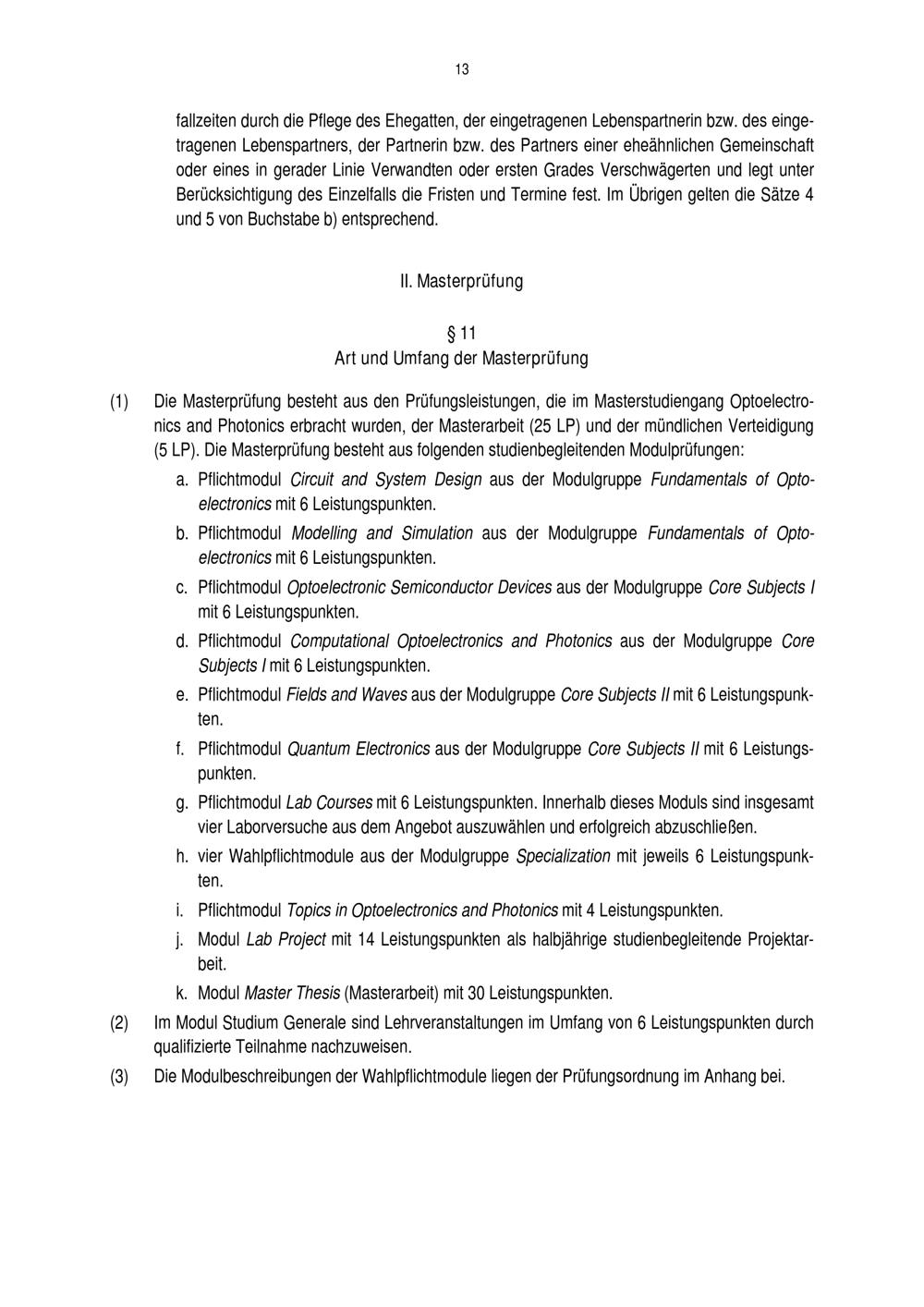 13

fallzeiten durch die Pflege des Ehegatten, der eingetragenen Lebenspartnerin bzw. des eingetragenen Lebenspartners, der Partnerin bzw. des Partners einer eheähnlichen Gemeinschaft oder eines in gerader Linie Verwandten oder ersten Grades Verschwägerten und legt unter Berücksichtigung des Einzelfalls die Fristen und Termine fest. Im Übrigen gelten die Sätze 4 und 5 von Buchstabe b) entsprechend.

II. Masterprüfung

§ 11
Art und Umfang der Masterprüfung

(1) Die Masterprüfung besteht aus den Prüfungsleistungen, die im Masterstudiengang Optoelectronics and Photonics erbracht wurden, der Masterarbeit (25 LP) und der mündlichen Verteidigung (5 LP). Die Masterprüfung besteht aus folgenden studienbegleitenden Modulprüfungen:

a. Pflichtmodul Circuit and System Design aus der Modulgruppe Fundamentals of Optoelectronics mit 6 Leistungspunkten.

b. Pflichtmodul Modelling and Simulation aus der Modulgruppe Fundamentals of Optoelectronics mit 6 Leistungspunkten.

c. Pflichtmodul Optoelectronic Semiconductor Devices aus der Modulgruppe Core Subjects I mit 6 Leistungspunkten.

d. Pflichtmodul Computational Optoelectronics and Photonics aus der Modulgruppe Core Subjects I mit 6 Leistungspunkten.

e. Pflichtmodul Fields and Waves aus der Modulgruppe Core Subjects II mit 6 Leistungspunkten.

f. Pflichtmodul Quantum Electronics aus der Modulgruppe Core Subjects II mit 6 Leistungspunkten.

g. Pflichtmodul Lab Courses mit 6 Leistungspunkten. Innerhalb dieses Moduls sind insgesamt vier Laborversuche aus dem Angebot auszuwählen und erfolgreich abzuschließen.

h. vier Wahlpflichtmodule aus der Modulgruppe Specialization mit jeweils 6 Leistungspunkten.

i. Pflichtmodul Topics in Optoelectronics and Photonics mit 4 Leistungspunkten.

j. Modul Lab Project mit 14 Leistungspunkten als halbjährige studienbegleitende Projektarbeit.

k. Modul Master Thesis (Masterarbeit) mit 30 Leistungspunkten.

(2) Im Modul Studium Generale sind Lehrveranstaltungen im Umfang von 6 Leistungspunkten durch qualifizierte Teilnahme nachzuweisen.

(3) Die Modulbeschreibungen der Wahlpflichtmodule liegen der Prüfungsordnung im Anhang bei.